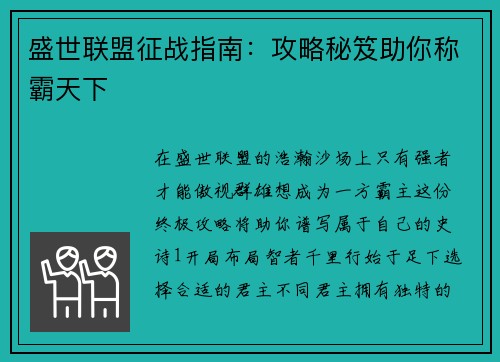 盛世联盟征战指南：攻略秘笈助你称霸天下

在盛世联盟的浩瀚沙场上只有强者才能傲视群雄想成为一方霸主这份终极攻略将助你谱写属于自己的史诗1开局布局智者千里行始于足下选择合适的君主不同君主拥有独特的